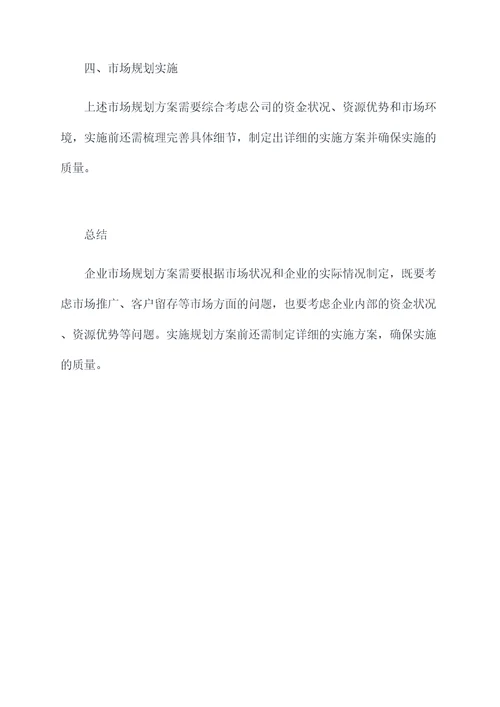 四、市场规划实施

上述市场规划方案需要综合考虑公司的资金状况、资源优势和市场环境，实施前还需梳理完善具体细节，制定出详细的实施方案并确保实施的质量。

总结

企业市场规划方案需要根据市场状况和企业的实际情况制定，既要考虑市场推广、客户留存等市场方面的问题，也要考虑企业内部的资金状况、资源优势等问题。实施规划方案前还需制定详细的实施方案，确保实施的质量。